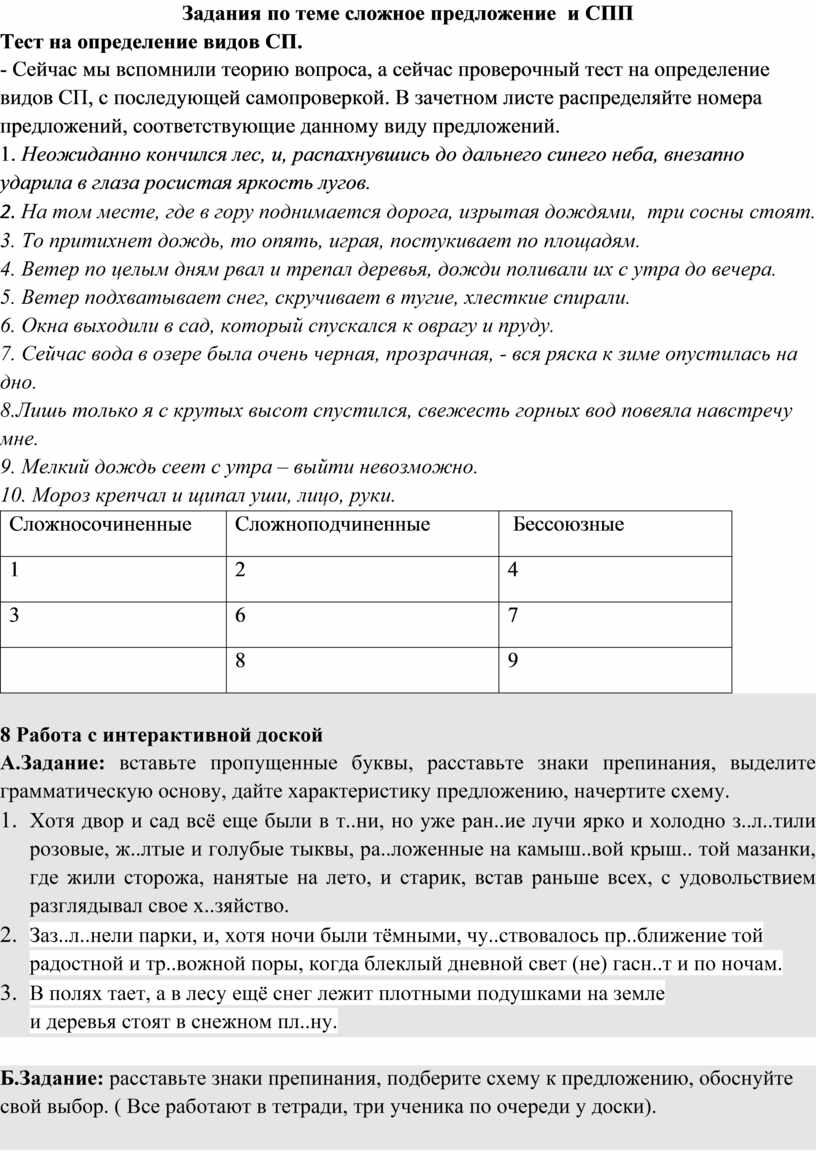 Задания по теме сложное предложение  и СПП
Тест на определение видов СП.
- Сейчас мы вспомнили теорию вопроса, а сейчас проверочный тест на определение видов СП, с последующей самопроверкой. В зачетном листе распределяйте номера предложений, соответствующие данному виду предложений.
1. Неожиданно кончился лес, и, распахнувшись до дальнего синего неба, внезапно ударила в глаза росистая яркость лугов.
2. На том месте, где в гору поднимается дорога, изрытая дождями,  три сосны стоят.
3. То притихнет дождь, то опять, играя, постукивает по площадям.
4. Ветер по целым дням рвал и трепал деревья, дожди поливали их с утра до вечера.
5. Ветер подхватывает снег, скручивает в тугие, хлесткие спирали.
6. Окна выходили в сад, который спускался к оврагу и пруду.
7. Сейчас вода в озере была очень черная, прозрачная, - вся ряска к зиме опустилась на дно.
8.Лишь только я с крутых высот спустился, свежесть горных вод повеяла навстречу мне.
9. Мелкий дождь сеет с утра – выйти невозможно.
10. Мороз крепчал и щипал уши, лицо, руки.

| Сложносочиненные | Сложноподчиненные | Бессоюзные |
|---|---|---|
| 1 | 2 | 4 |
| 3 | 6 | 7 |
|  | 8 | 9 |

8 Работа с интерактивной доской
А.Задание: вставьте пропущенные буквы, расставьте знаки препинания, выделите грамматическую основу, дайте характеристику предложению, начертите схему.
1. Хотя двор и сад всё еще были в т..ни, но уже ран..ие лучи ярко и холодно з..л..тили розовые, ж..лтые и голубые тыквы, ра..ложенные на камыш..вой крыш.. той мазанки, где жили сторожа, нанятые на лето, и старик, встав раньше всех, с удовольствием разглядывал свое х..зяйство.
2. Заз..л..нели парки, и, хотя ночи были тёмными, чу..ствовалось пр..ближение той радостной и тр..вожной поры, когда блеклый дневной свет (не) гасн..т и по ночам.
3. В полях тает, а в лесу ещё снег лежит плотными подушками на земле и деревья стоят в снежном пл..ну.

Б.Задание: расставьте знаки препинания, подберите схему к предложению, обоснуйте свой выбор. ( Все работают в тетради, три ученика по очереди у доски).